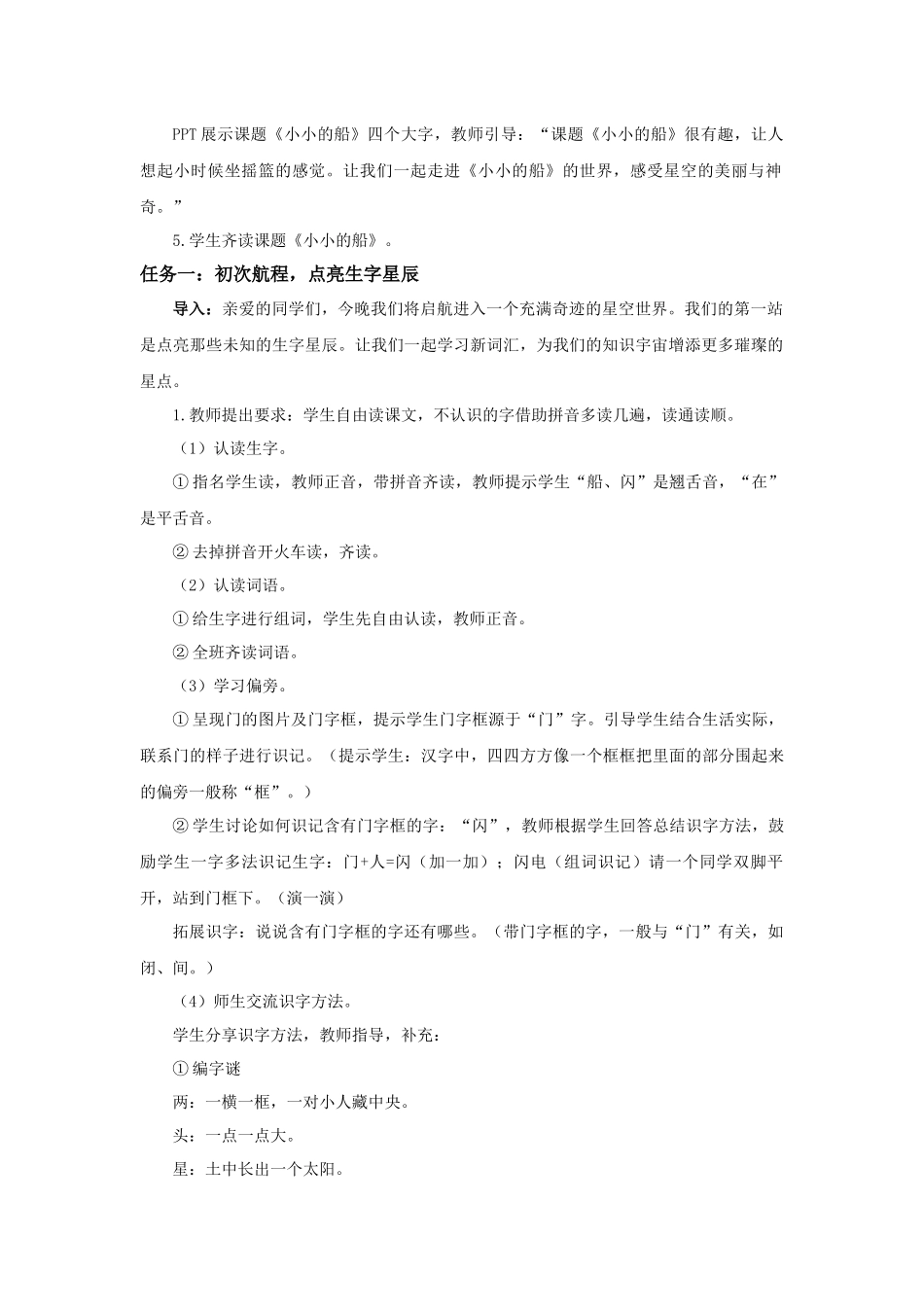 PPT 展示课题《小小的船》四个大字，教师引导：“课题《小小的船》很有趣，让人想起小时候坐摇篮的感觉。让我们一起走进《小小的船》的世界，感受星空的美丽与神奇。”

5.学生齐读课题《小小的船》。

任务一：初次航程，点亮生字星辰

导入：亲爱的同学们，今晚我们将启航进入一个充满奇迹的星空世界。我们的第一站是点亮那些未知的生字星辰。让我们一起学习新词汇，为我们的知识宇宙增添更多璀璨的星点。

1.教师提出要求：学生自由读课文，不认识的字借助拼音多读几遍，读通读顺。

（1）认读生字。

①指名学生读，教师正音，带拼音齐读，教师提示学生“船、闪”是翘舌音，“在”是平舌音。

②去掉拼音开火车读，齐读。

（2）认读词语。

①给生字进行组词，学生先自由认读，教师正音。

②全班齐读词语。

（3）学习偏旁。

①呈现门的图片及门字框，提示学生门字框源于“门”字。引导学生结合生活实际，联系门的样子进行识记。（提示学生：汉字中，四四方方像一个框框把里面的部分围起来的偏旁一般称“框”。）

②学生讨论如何识记含有门字框的字：“闪”，教师根据学生回答总结识字方法，鼓励学生一字多法识记生字：门+人=闪（加一加）；闪电（组词识记）请一个同学双脚平开，站到门框下。（演一演）

拓展识字：说说含有门字框的字还有哪些。（带门字框的字，一般与“门”有关，如闭、间。）

（4）师生交流识字方法。

学生分享识字方法，教师指导，补充：

①编字谜

两：一横一框，一对小人藏中央。

头：一点一点大。

星：土中长出一个太阳。